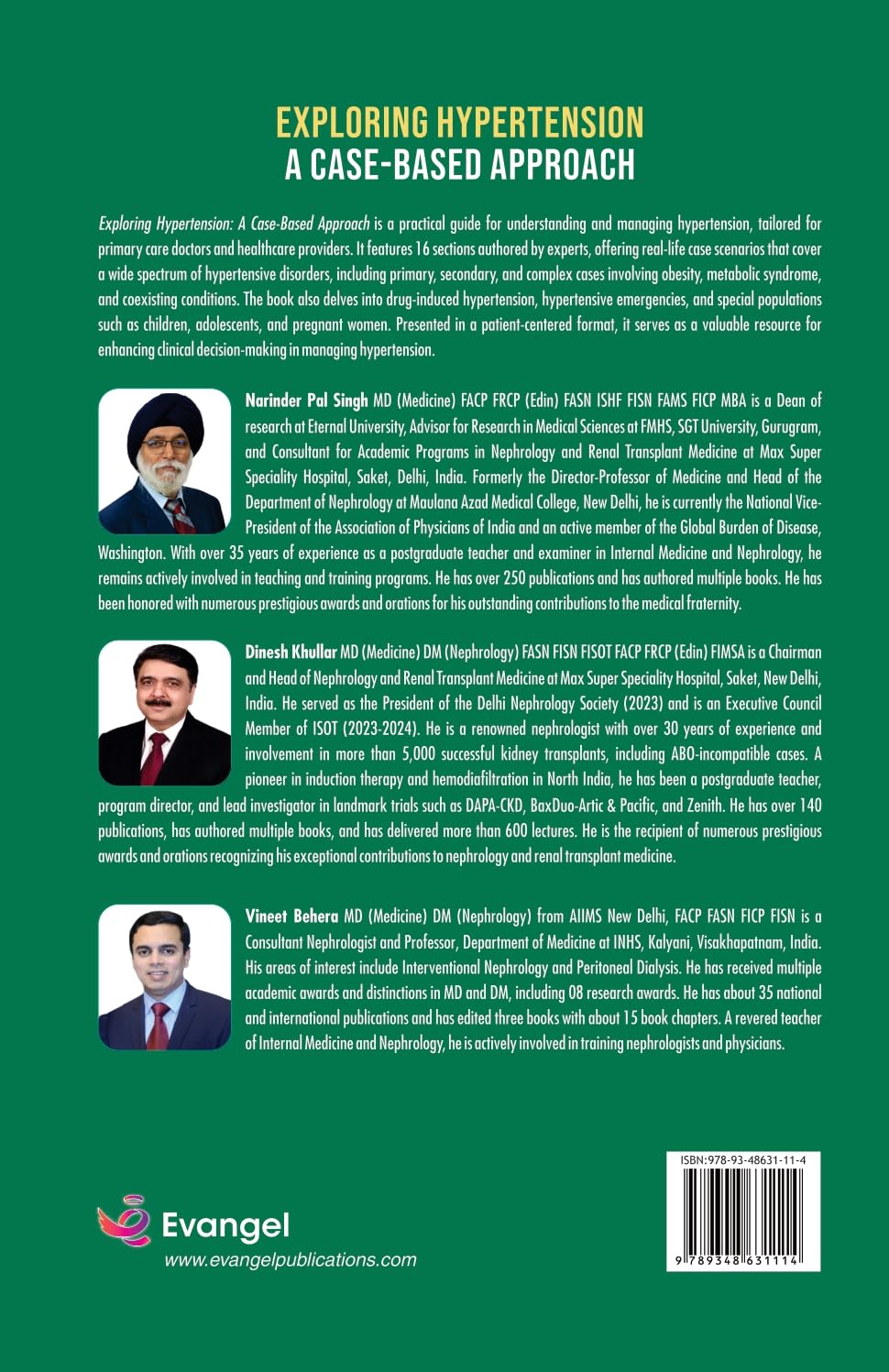 EXPLORING HYPERTENSION
A CASE-BASED APPROACH

Exploring Hypertension: A Case-Based Approach is a practical guide for understanding and managing hypertension, tailored for primary care doctors and healthcare providers. It features 16 sections authored by experts, offering real-life case scenarios that cover a wide spectrum of hypertensive disorders, including primary, secondary, and complex cases involving obesity, metabolic syndrome, and coexisting conditions. The book also delves into drug-induced hypertension, hypertensive emergencies, and special populations such as children, adolescents, and pregnant women. Presented in a patient-centered format, it serves as a valuable resource for enhancing clinical decision-making in managing hypertension.

Narinder Pal Singh MD (Medicine) FACP FRCP (Edin) FASN ISHF FISN FAMS FICP MBA is a Dean of research at Eternal University, Advisor for Research in Medical Sciences at FMHS, SGT University, Gurugram, and Consultant for Academic Programs in Nephrology and Renal Transplant Medicine at Max Super Speciality Hospital, Saket, Delhi, India. Formerly the Director-Professor of Medicine and Head of the Department of Nephrology at Maulana Azad Medical College, New Delhi, he is currently the National Vice-President of the Association of Physicians of India and an active member of the Global Burden of Disease, Washington. With over 35 years of experience as a postgraduate teacher and examiner in Internal Medicine and Nephrology, he remains actively involved in teaching and training programs. He has over 250 publications and has authored multiple books. He has been honored with numerous prestigious awards and orations for his outstanding contributions to the medical fraternity.

Dinesh Khullar MD (Medicine) DM (Nephrology) FASN FISN FISOT FACP FRCP (Edin) FIMSA is a Chairman and Head of Nephrology and Renal Transplant Medicine at Max Super Speciality Hospital, Saket, New Delhi, India. He served as the President of the Delhi Nephrology Society (2023) and is an Executive Council Member of ISOT (2023-2024). He is a renowned nephrologist with over 30 years of experience and involvement in more than 5,000 successful kidney transplants, including ABO-incompatible cases. A pioneer in induction therapy and hemodiafiltration in North India, he has been a postgraduate teacher, program director, and lead investigator in landmark trials such as DAPA-CKD, BaxDuo-Artic & Pacific, and Zenith. He has over 140 publications, has authored multiple books, and has delivered more than 600 lectures. He is the recipient of numerous prestigious awards and orations recognizing his exceptional contributions to nephrology and renal transplant medicine.

Vineet Behera MD (Medicine) DM (Nephrology) from AIIMS New Delhi, FACP FASN FICP FISN is a Consultant Nephrologist and Professor, Department of Medicine at INHS, Kalyani, Visakhapatnam, India. His areas of interest include Interventional Nephrology and Peritoneal Dialysis. He has received multiple academic awards and distinctions in MD and DM, including 08 research awards. He has about 35 national and international publications and has edited three books with about 15 book chapters. A revered teacher of Internal Medicine and Nephrology, he is actively involved in training nephrologists and physicians.

Evangel
www.evangelpublications.com

ISBN:978-93-48631-11-4
9 789348 631114